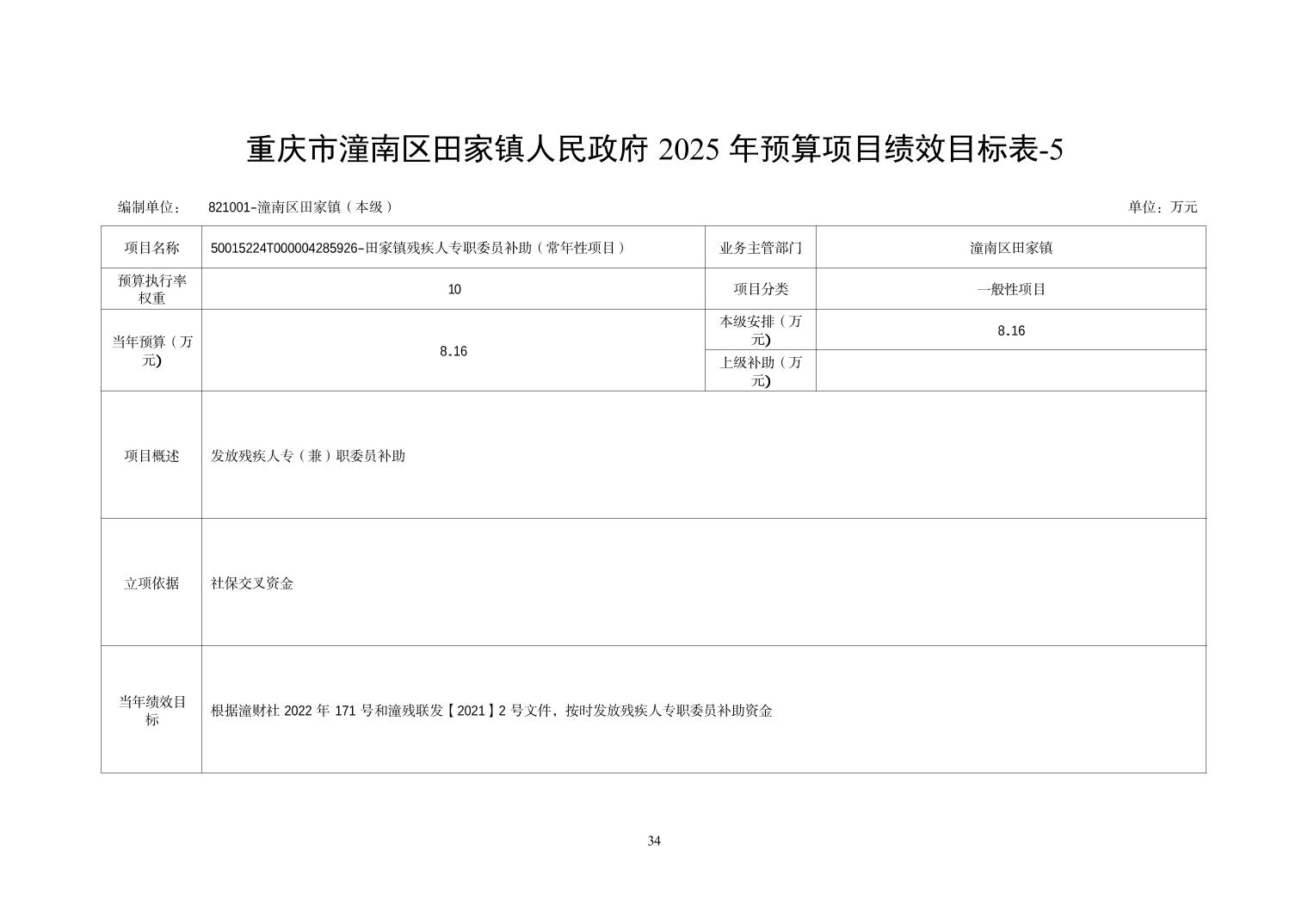 重庆市潼南区田家镇人民政府 2025 年预算项目绩效目标表-5

编制单位： 821001-潼南区田家镇（本级） 单位：万元

| 项目名称 | 50015224T000004285926-田家镇残疾人专职委员补助（常年性项目） | 业务主管部门 | 潼南区田家镇 |
|---|---|---|---|
| 预算执行率权重 | 10 | 项目分类 | 一般性项目 |
| 当年预算（万元) | 8.16 | 本级安排（万元) | 8.16 |
| | | 上级补助（万元) | |
| 项目概述 | 发放残疾人专（兼）职委员补助 | | |
| 立项依据 | 社保交叉资金 | | |
| 当年绩效目标 | 根据潼财社 2022 年 171 号和潼残联发【2021】2 号文件，按时发放残疾人专职委员补助资金 | | |

34